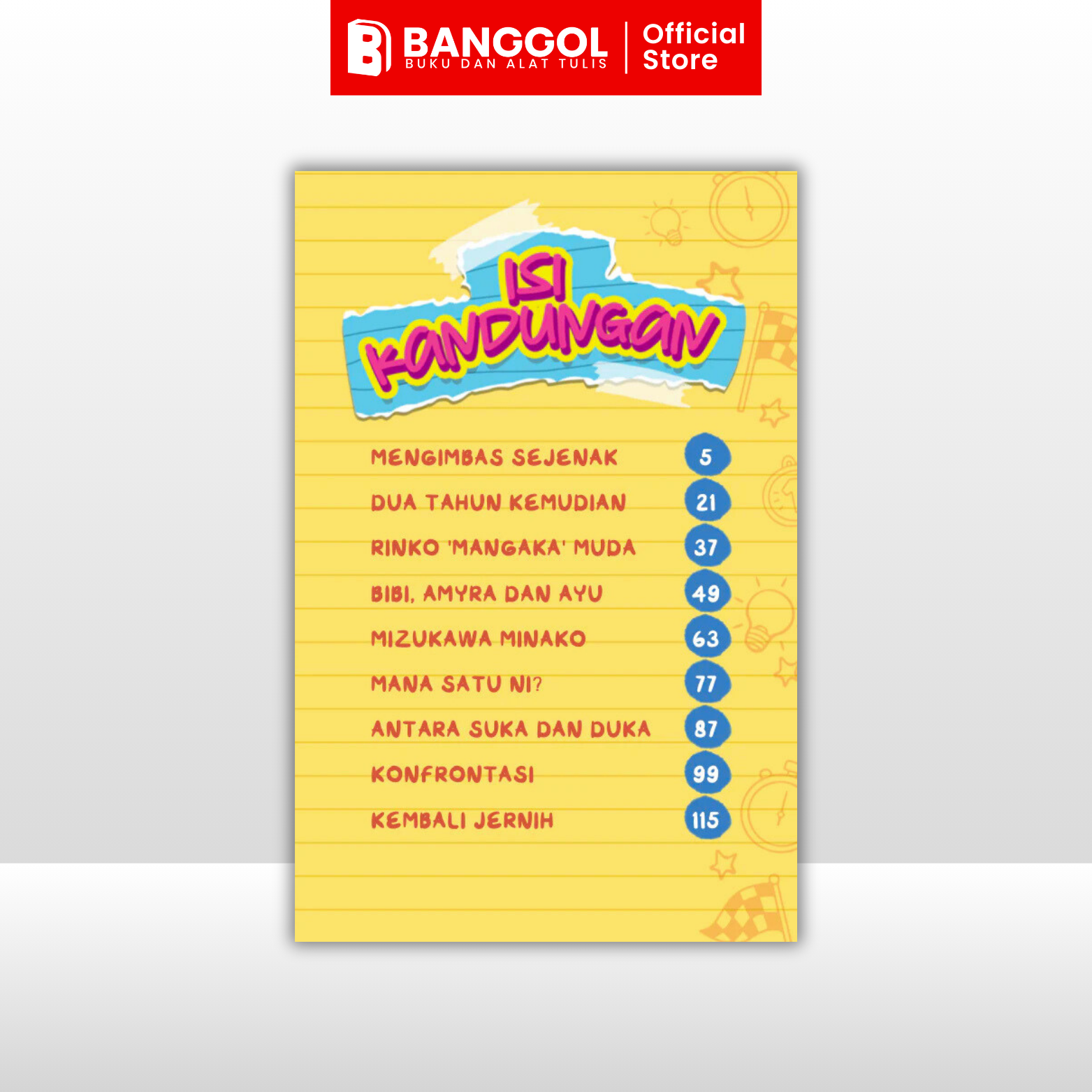 BANGGOL
BUKU DAN ALAT TULIS
Official Store

ISI KANDUNGAN

MENGIMBAS SEJENAK 5
DUA TAHUN KEMUDIAN 21
RINKO 'MANGAKA' MUDA 37
BIBI, AMYRA DAN AYU 49
MIZUKAWA MINAKO 63
MANA SATU NI? 77
ANTARA SUKA DAN DUKA 87
KONFRONTASI 99
KEMBALI JERNIH 115